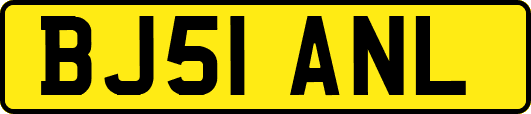 BJ51 ANL